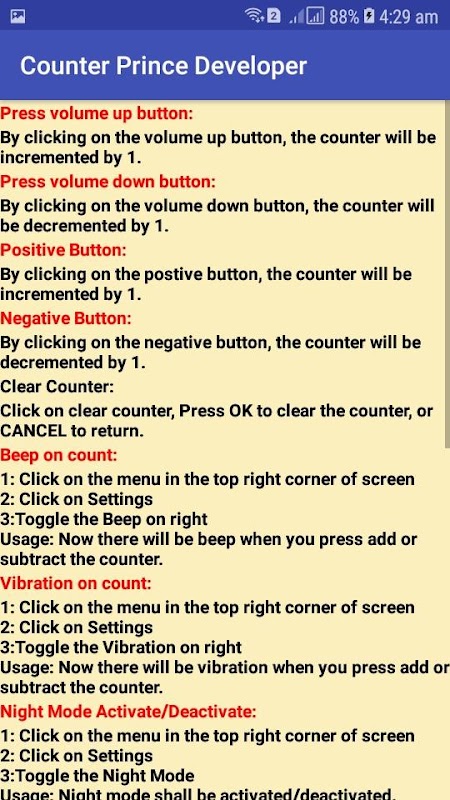 2 88% 4:29 am

Counter Prince Developer

Press volume up button:
By clicking on the volume up button, the counter will be incremented by 1.
Press volume down button:
By clicking on the volume down button, the counter will be decremented by 1.
Positive Button:
By clicking on the postive button, the counter will be incremented by 1.
Negative Button:
By clicking on the negative button, the counter will be decremented by 1.
Clear Counter:
Click on clear counter, Press OK to clear the counter, or CANCEL to return.
Beep on count:
1: Click on the menu in the top right corner of screen
2: Click on Settings
3:Toggle the Beep on right
Usage: Now there will be beep when you press add or subtract the counter.
Vibration on count:
1: Click on the menu in the top right corner of screen
2: Click on Settings
3:Toggle the Vibration on right
Usage: Now there will be vibration when you press add or subtract the counter.
Night Mode Activate/Deactivate:
1: Click on the menu in the top right corner of screen
2: Click on Settings
3:Toggle the Night Mode
Usage: Night mode shall be activated/deactivated.